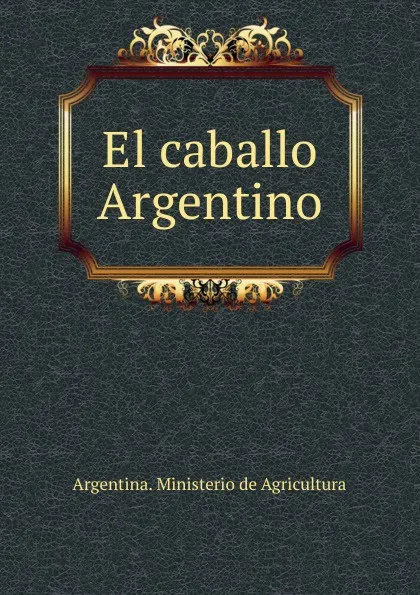 El caballo Argentino

Argentina. Ministerio de Agricultura